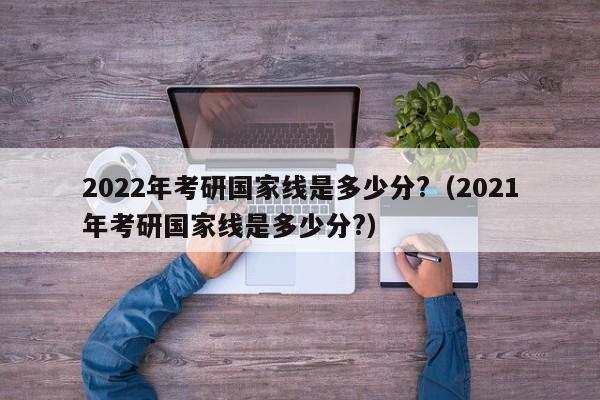 2022年考研国家线是多少分?（2021年考研国家线是多少分?）